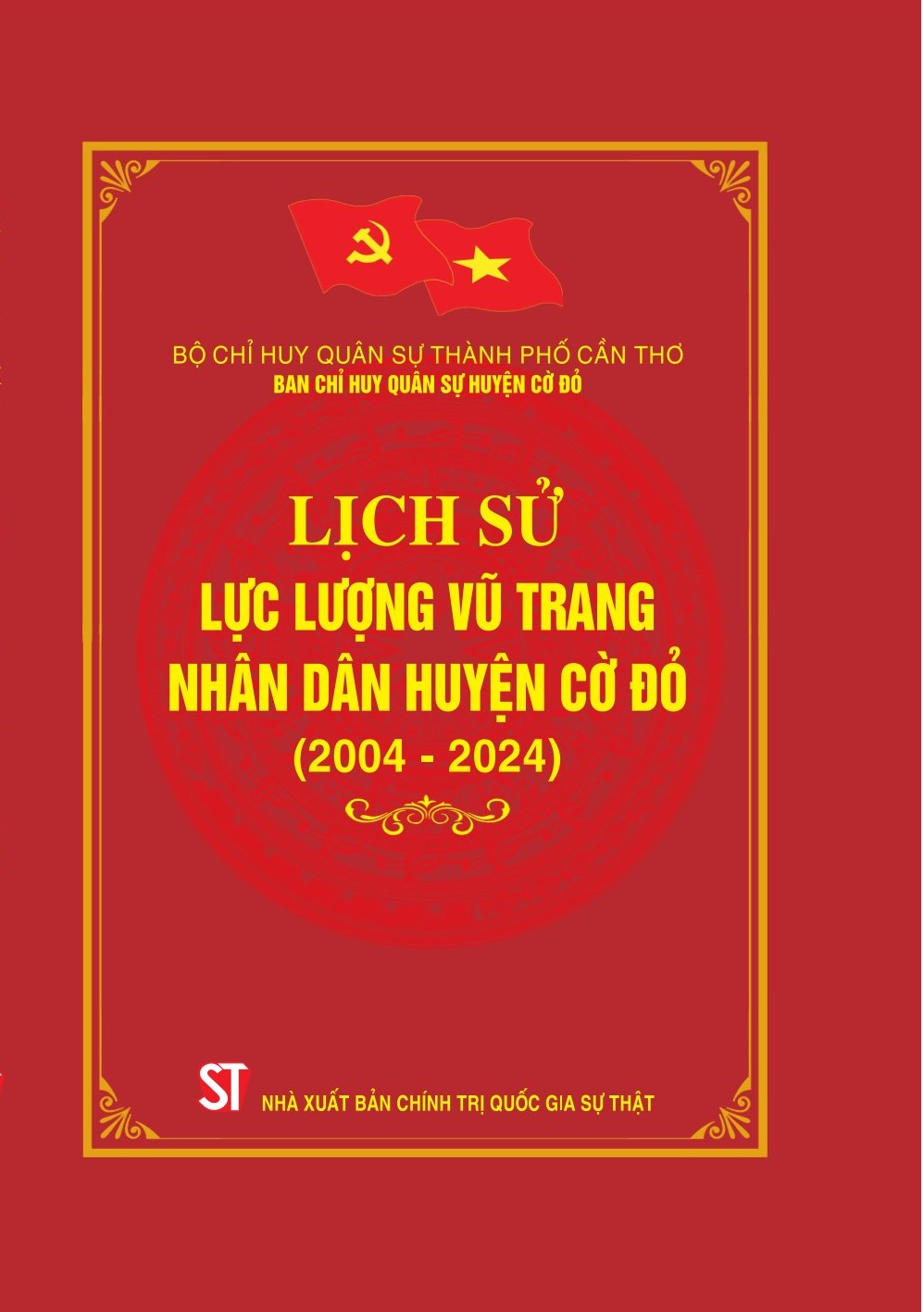 BỘ CHỈ HUY QUÂN SỰ THÀNH PHỐ CẦN THƠ
BAN CHỈ HUY QUÂN SỰ HUYỆN CỜ ĐỎ

LỊCH SỬ
LỰC LƯỢNG VŨ TRANG
NHÂN DÂN HUYỆN CỜ ĐỎ
(2004 - 2024)

ST NHÀ XUẤT BẢN CHÍNH TRỊ QUỐC GIA SỰ THẬT